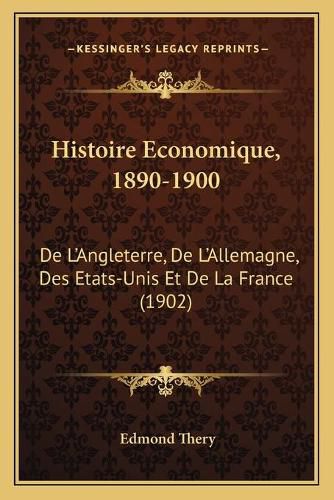 —KESSINGER'S LEGACY REPRINTS—

Histoire Economique, 1890-1900

De L'Angleterre, De L'Allemagne, Des Etats-Unis Et De La France (1902)

Edmond Thery